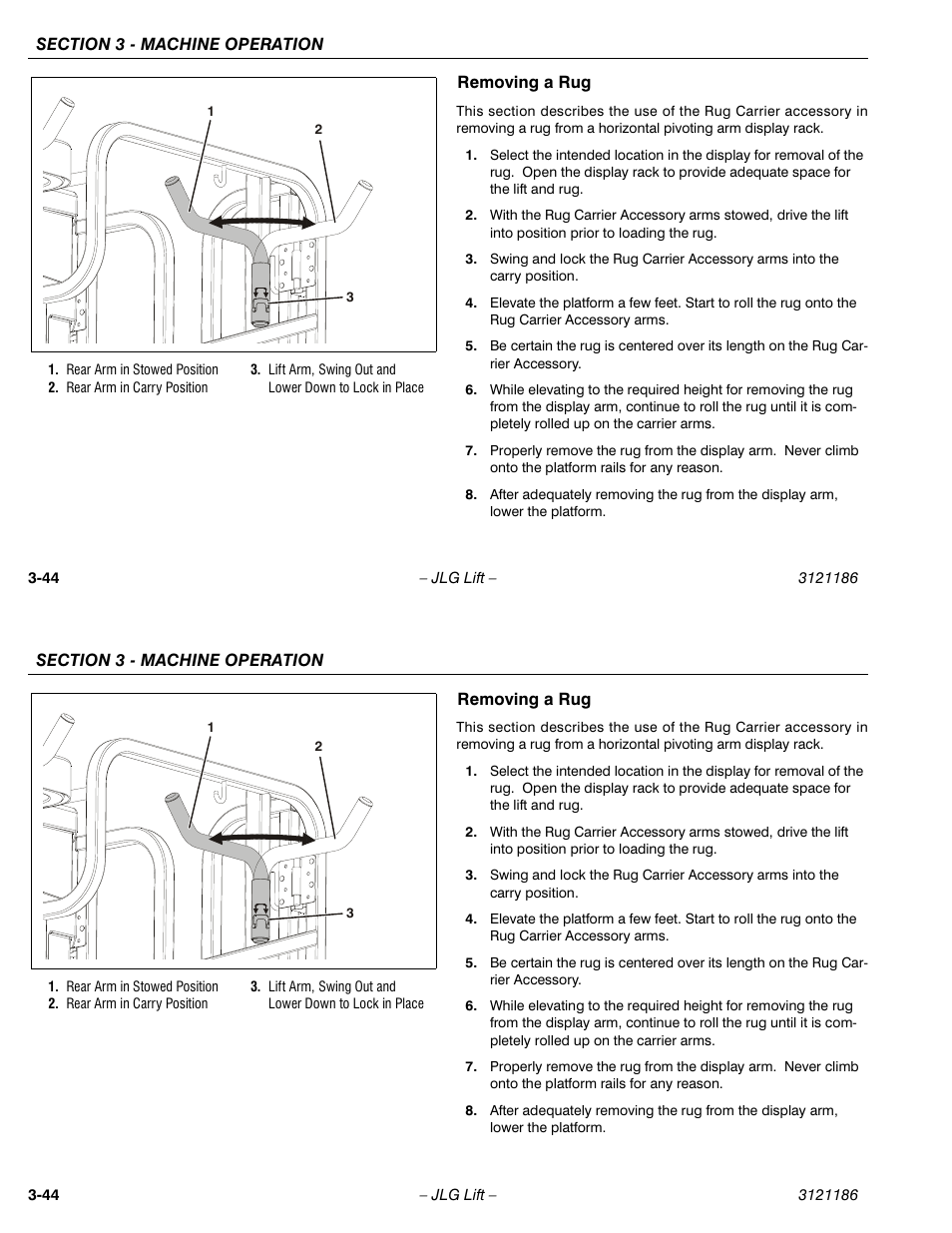 SECTION 3 - MACHINE OPERATION

1

2

3

1. Rear Arm in Stowed Position
2. Rear Arm in Carry Position
3. Lift Arm, Swing Out and Lower Down to Lock in Place

Removing a Rug

This section describes the use of the Rug Carrier accessory in removing a rug from a horizontal pivoting arm display rack.

1. Select the intended location in the display for removal of the rug. Open the display rack to provide adequate space for the lift and rug.

2. With the Rug Carrier Accessory arms stowed, drive the lift into position prior to loading the rug.

3. Swing and lock the Rug Carrier Accessory arms into the carry position.

4. Elevate the platform a few feet. Start to roll the rug onto the Rug Carrier Accessory arms.

5. Be certain the rug is centered over its length on the Rug Carrier Accessory.

6. While elevating to the required height for removing the rug from the display arm, continue to roll the rug until it is completely rolled up on the carrier arms.

7. Properly remove the rug from the display arm. Never climb onto the platform rails for any reason.

8. After adequately removing the rug from the display arm, lower the platform.

3-44 – JLG Lift – 3121186

SECTION 3 - MACHINE OPERATION

1

2

3

1. Rear Arm in Stowed Position
2. Rear Arm in Carry Position
3. Lift Arm, Swing Out and Lower Down to Lock in Place

Removing a Rug

This section describes the use of the Rug Carrier accessory in removing a rug from a horizontal pivoting arm display rack.

1. Select the intended location in the display for removal of the rug. Open the display rack to provide adequate space for the lift and rug.

2. With the Rug Carrier Accessory arms stowed, drive the lift into position prior to loading the rug.

3. Swing and lock the Rug Carrier Accessory arms into the carry position.

4. Elevate the platform a few feet. Start to roll the rug onto the Rug Carrier Accessory arms.

5. Be certain the rug is centered over its length on the Rug Carrier Accessory.

6. While elevating to the required height for removing the rug from the display arm, continue to roll the rug until it is completely rolled up on the carrier arms.

7. Properly remove the rug from the display arm. Never climb onto the platform rails for any reason.

8. After adequately removing the rug from the display arm, lower the platform.

3-44 – JLG Lift – 3121186